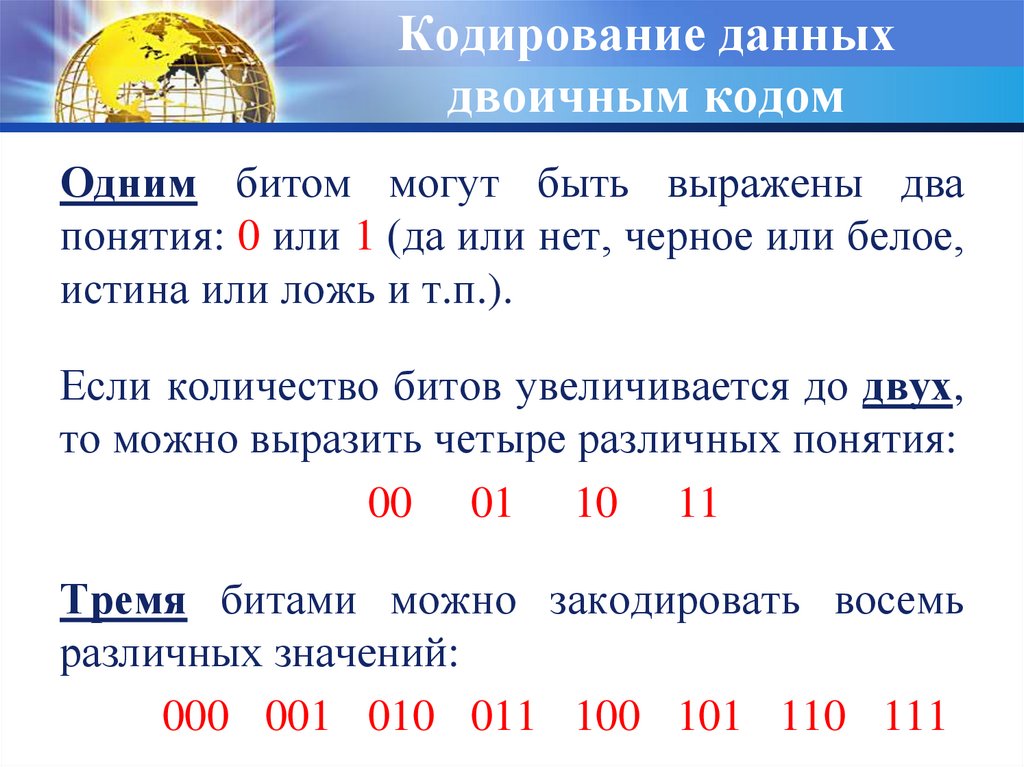 Кодирование данных двоичным кодом

Одним битом могут быть выражены два понятия: 0 или 1 (да или нет, черное или белое, истина или ложь и т.п.).

Если количество битов увеличивается до двух, то можно выразить четыре различных понятия:

00 01 10 11

Тремя битами можно закодировать восемь различных значений:

000 001 010 011 100 101 110 111